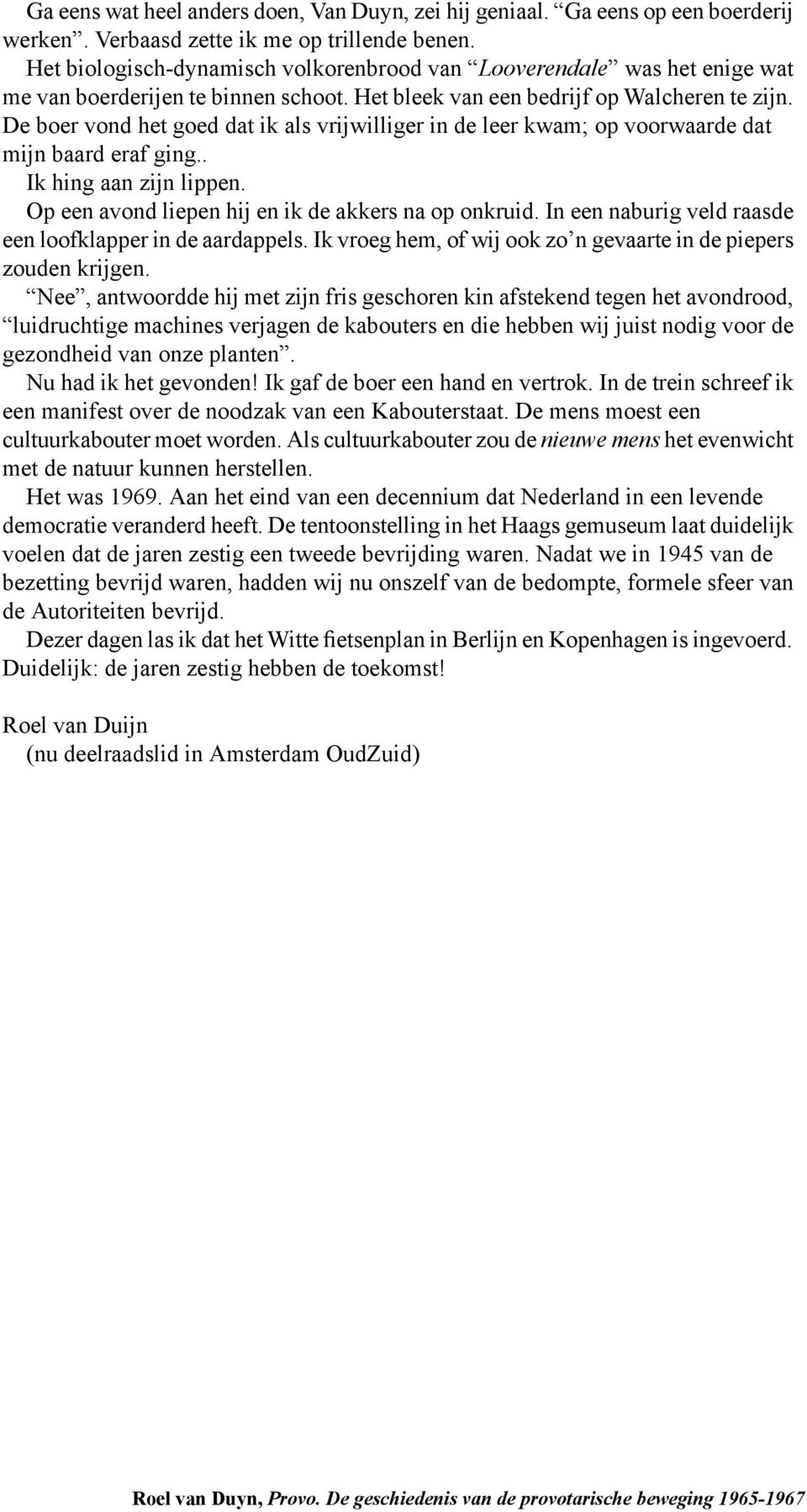 Ga eens wat heel anders doen, Van Duyn, zei hij geniaal. “Ga eens op een boerderij werken”. Verbaasd zette ik me op trillende benen.
Het biologisch-dynamisch volkorenbrood van “Looverendale” was het enige wat me van boerderijen te binnen schoot. Het bleek van een bedrijf op Walcheren te zijn. De boer vond het goed dat ik als vrijwilliger in de leer kwam; op voorwaarde dat mijn baard eraf ging..
Ik hing aan zijn lippen.
Op een avond liepen hij en ik de akkers na op onkruid. In een naburig veld raasde een loofklapper in de aardappels. Ik vroeg hem, of wij ook zo’n gevaarte in de piepers zouden krijgen.
“Nee”, antwoordde hij met zijn fris geschoren kin afstekend tegen het avondrood, “luidruchtige machines verjagen de kabouters en die hebben wij juist nodig voor de gezondheid van onze planten”.
Nu had ik het gevonden! Ik gaf de boer een hand en vertrok. In de trein schreef ik een manifest over de noodzak van een Kabouterstaat. De mens moest een cultuurkabouter moet worden. Als cultuurkabouter zou de nieuwe mens het evenwicht met de natuur kunnen herstellen.
Het was 1969. Aan het eind van een decennium dat Nederland in een levende democratie veranderd heeft. De tentoonstelling in het Haags gemuseum laat duidelijk voelen dat de jaren zestig een tweede bevrijding waren. Nadat we in 1945 van de bezetting bevrijd waren, hadden wij nu onszelf van de bedompte, formele sfeer van de Autoriteiten bevrijd.
Dezer dagen las ik dat het Witte fietsenplan in Berlijn en Kopenhagen is ingevoerd. Duidelijk: de jaren zestig hebben de toekomst!

Roel van Duijn
(nu deelraadslid in Amsterdam OudZuid)

Roel van Duyn, Provo. De geschiedenis van de provotarische beweging 1965-1967